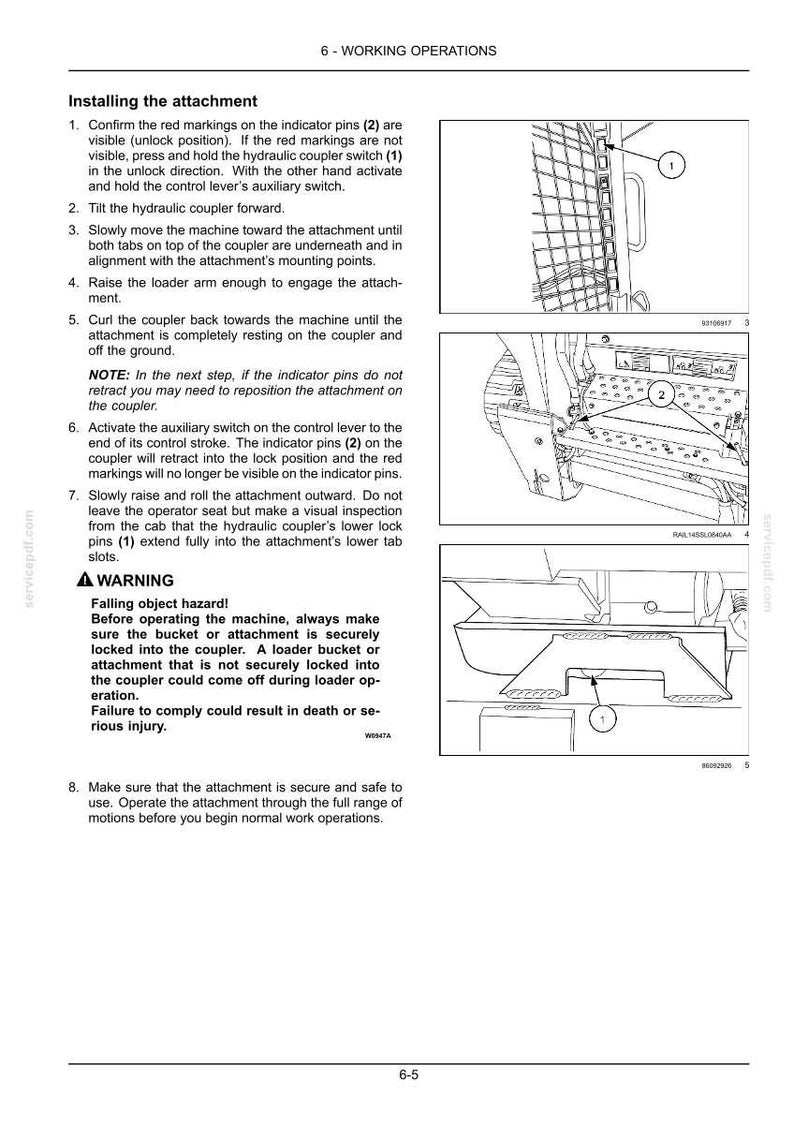 6 - WORKING OPERATIONS

Installing the attachment

1. Confirm the red markings on the indicator pins (2) are visible (unlock position). If the red markings are not visible, press and hold the hydraulic coupler switch (1) in the unlock direction. With the other hand activate and hold the control lever's auxiliary switch.

2. Tilt the hydraulic coupler forward.

3. Slowly move the machine toward the attachment until both tabs on top of the coupler are underneath and in alignment with the attachment's mounting points.

4. Raise the loader arm enough to engage the attachment.

5. Curl the coupler back towards the machine until the attachment is completely resting on the coupler and off the ground.

NOTE: In the next step, if the indicator pins do not retract you may need to reposition the attachment on the coupler.

6. Activate the auxiliary switch on the control lever to the end of its control stroke. The indicator pins (2) on the coupler will retract into the lock position and the red markings will no longer be visible on the indicator pins.

7. Slowly raise and roll the attachment outward. Do not leave the operator seat but make a visual inspection from the cab that the hydraulic coupler's lower lock pins (1) extend fully into the attachment's lower tab slots.

WARNING

Falling object hazard!
Before operating the machine, always make sure the bucket or attachment is securely locked into the coupler. A loader bucket or attachment that is not securely locked into the coupler could come off during loader operation.
Failure to comply could result in death or serious injury.

W0947A

8. Make sure that the attachment is secure and safe to use. Operate the attachment through the full range of motions before you begin normal work operations.

1

93106917 3

2

RAIL14SSL0840AA 4

1

86092926 5

6-5

servicepdf.com